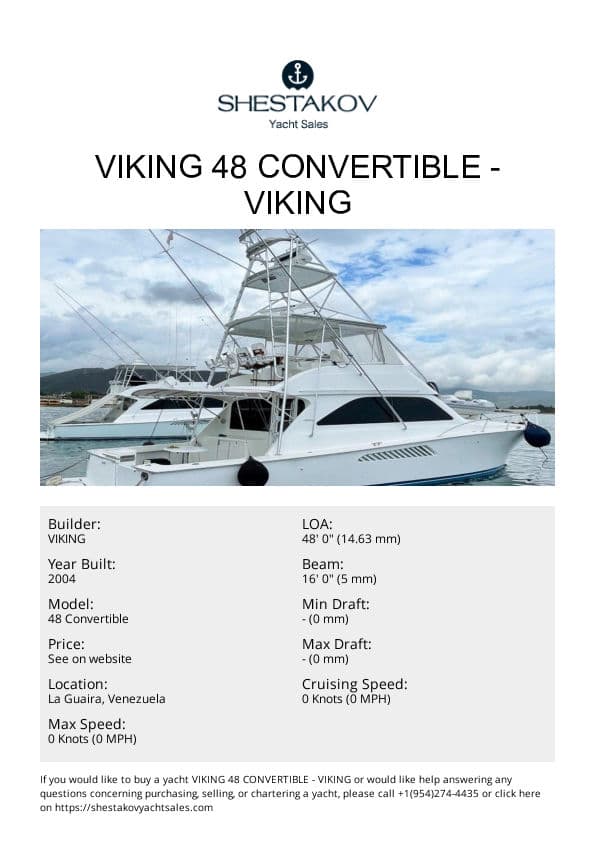 SHESTAKOV
Yacht Sales

VIKING 48 CONVERTIBLE - VIKING

Builder:
VIKING

Year Built:
2004

Model:
48 Convertible

Price:
See on website

Location:
La Guaira, Venezuela

Max Speed:
0 Knots (0 MPH)

LOA:
48' 0" (14.63 mm)

Beam:
16' 0" (5 mm)

Min Draft:
- (0 mm)

Max Draft:
- (0 mm)

Cruising Speed:
0 Knots (0 MPH)

If you would like to buy a yacht VIKING 48 CONVERTIBLE - VIKING or would like help answering any questions concerning purchasing, selling, or chartering a yacht, please call +1(954)274-4435 or click here on https://shestakovyachtsales.com